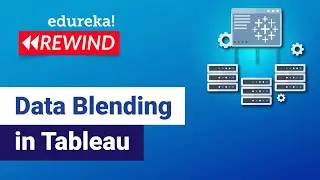 edureka!
REWIND

Data Blending
in Tableau